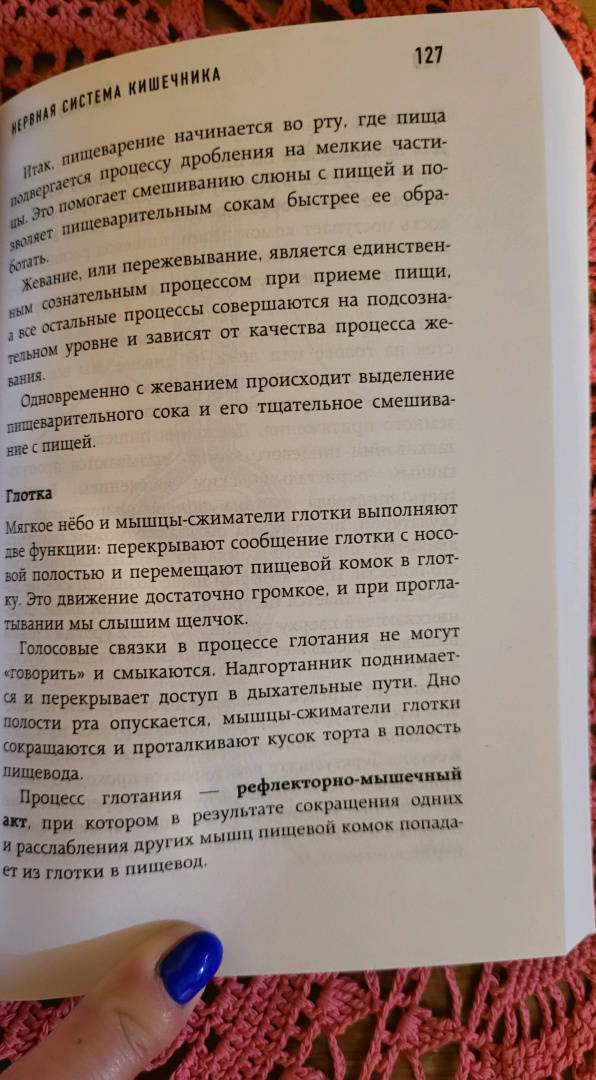 НЕРВНАЯ СИСТЕМА КИШЕЧНИКА

127

Итак, пищеварение начинается во рту, где пища подвергается процессу дробления на мелкие частицы. Это помогает смешиванию слюны с пищей и позволяет пищеварительным сокам быстрее ее обработать.

Жевание, или пережевывание, является единственным сознательным процессом при приеме пищи, а все остальные процессы совершаются на подсознательном уровне и зависят от качества процесса жевания.

Одновременно с жеванием происходит выделение пищеварительного сока и его тщательное смешивание с пищей.

Глотка

Мягкое нёбо и мышцы-сжиматели глотки выполняют две функции: перекрывают сообщение глотки с носовой полостью и перемещают пищевой комок в глотку. Это движение достаточно громкое, и при проглатывании мы слышим щелчок.

Голосовые связки в процессе глотания не могут «говорить» и смыкаются. Надгортанник поднимается и перекрывает доступ в дыхательные пути. Дно полости рта опускается, мышцы-сжиматели глотки сокращаются и проталкивают кусок торта в полость пищевода.

Процесс глотания — рефлекторно-мышечный акт, при котором в результате сокращения одних и расслабления других мышц пищевой комок попадает из глотки в пищевод.